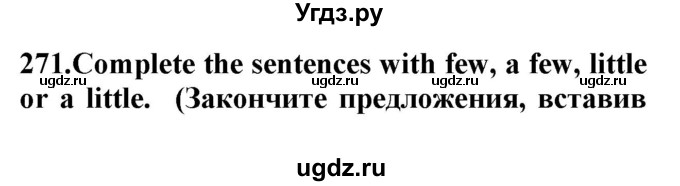 Угдз.ру

271.Complete the sentences with few, a few, little or a little. (Закончите предложения, вставив

ugdz.ru ugdz.ru ugdz.ru ugdz.ru

ugdz.ru